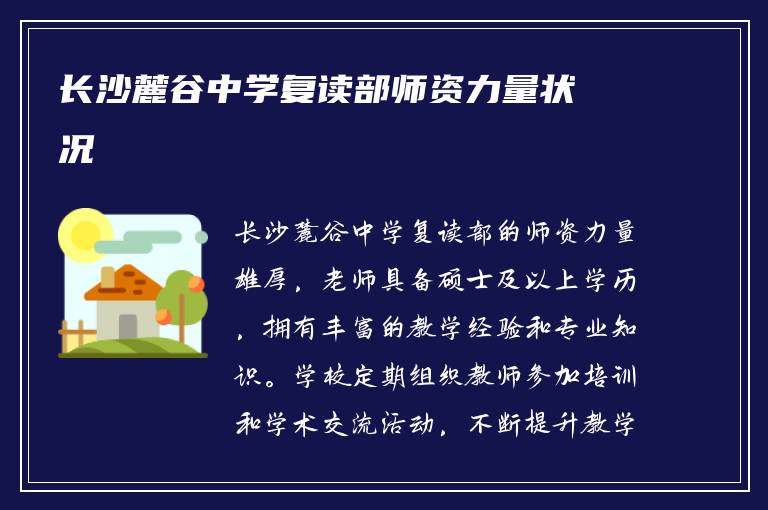 长沙麓谷中学复读部师资力量状况

长沙麓谷中学复读部的师资力量雄厚，老师具备硕士及以上学历，拥有丰富的教学经验和专业知识。学校定期组织教师参加培训和学术交流活动，不断提升教学